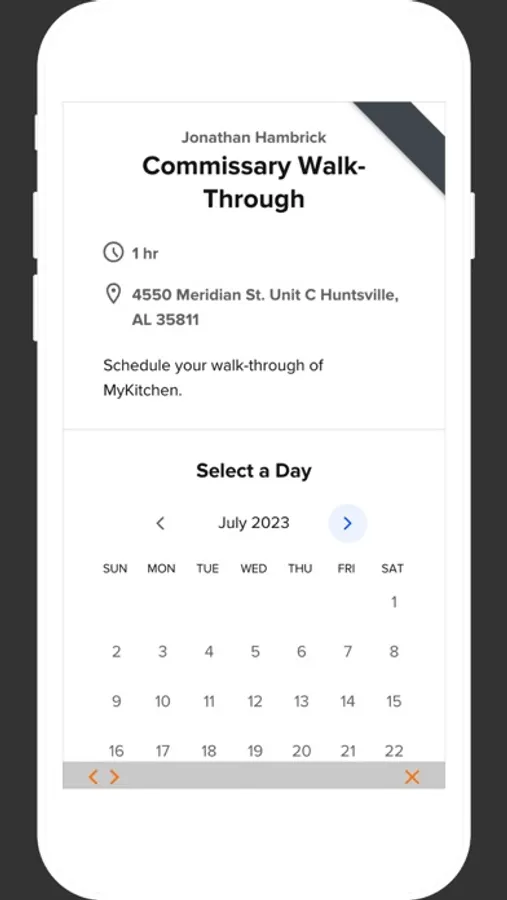 Jonathan Hambrick
Commissary Walk-Through

1 hr

4550 Meridian St. Unit C Huntsville, AL 35811

Schedule your walk-through of MyKitchen.

Select a Day

July 2023

| SUN | MON | TUE | WED | THU | FRI | SAT |
|---|---|---|---|---|---|---|
| | | | | | | 1 |
| 2 | 3 | 4 | 5 | 6 | 7 | 8 |
| 9 | 10 | 11 | 12 | 13 | 14 | 15 |
| 16 | 17 | 18 | 19 | 20 | 21 | 22 |